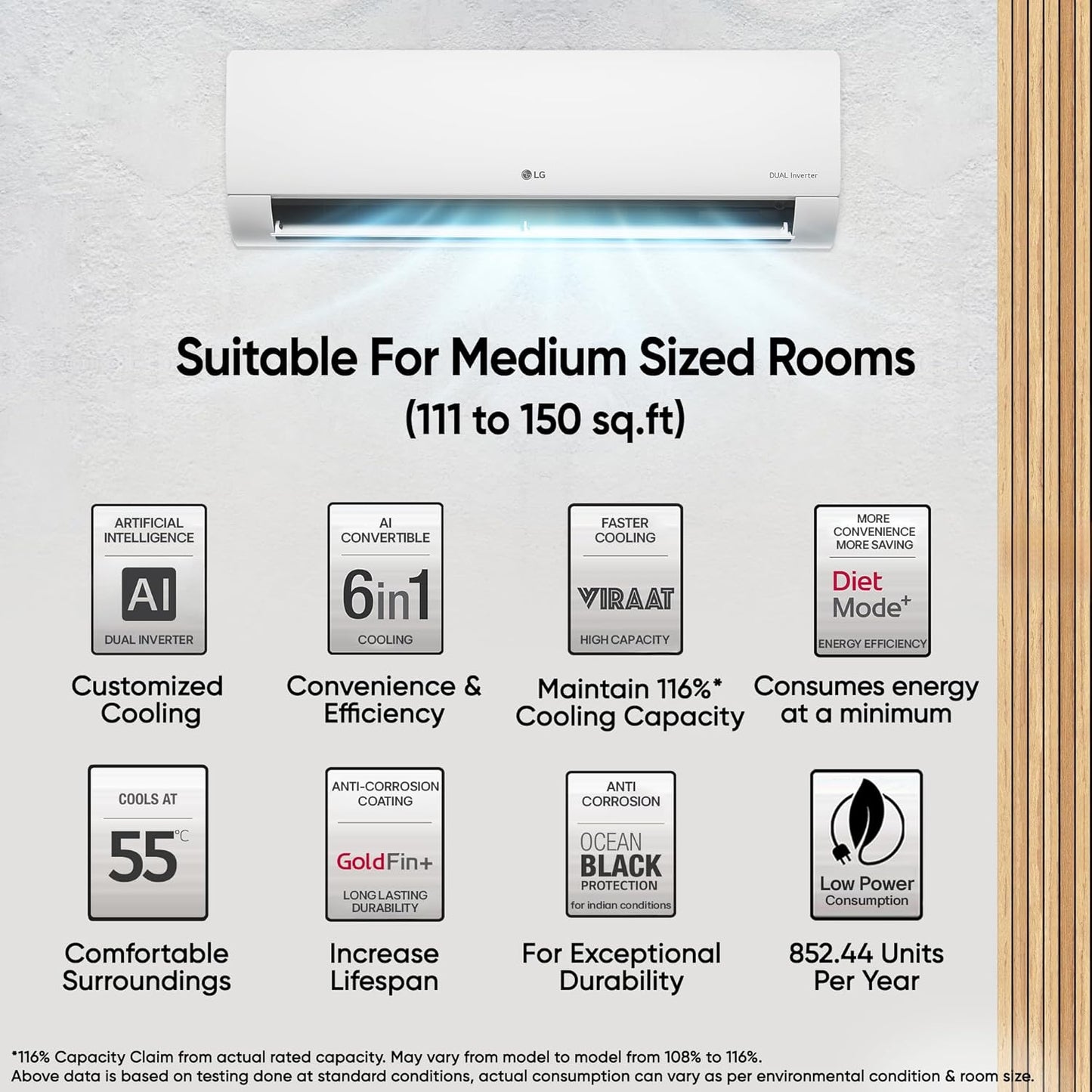 LG

DUAL Inverter

Suitable For Medium Sized Rooms
(111 to 150 sq.ft)

ARTIFICIAL INTELLIGENCE
AI
DUAL INVERTER

Customized Cooling

AI CONVERTIBLE
6in1
COOLING

Convenience & Efficiency

FASTER COOLING
VIRAAT
HIGH CAPACITY

Maintain 116%* Cooling Capacity

MORE CONVENIENCE MORE SAVING
Diet Mode+
ENERGY EFFICIENCY

Consumes energy at a minimum

COOLS AT
55°C

Comfortable Surroundings

ANTI-CORROSION COATING
GoldFin+
LONG LASTING DURABILITY

Increase Lifespan

ANTI CORROSION
OCEAN BLACK PROTECTION
for indian conditions

For Exceptional Durability

Low Power Consumption

852.44 Units Per Year

*116% Capacity Claim from actual rated capacity. May vary from model to model from 108% to 116%.
Above data is based on testing done at standard conditions, actual consumption can vary as per environmental condition & room size.